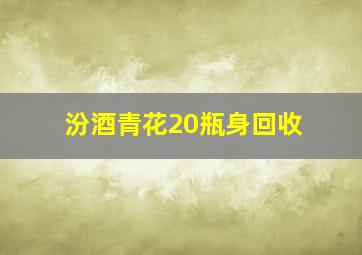 汾酒青花20瓶身回收